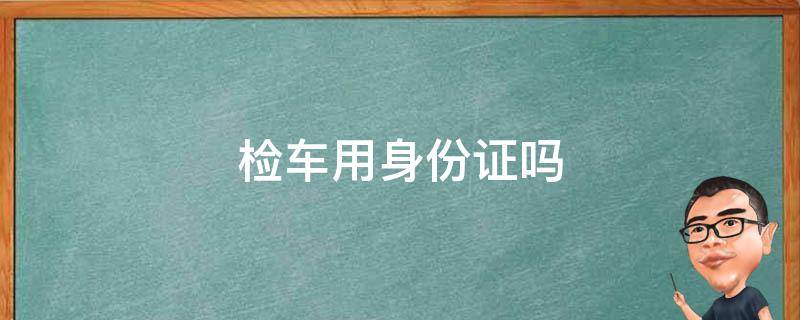 检车用身份证吗